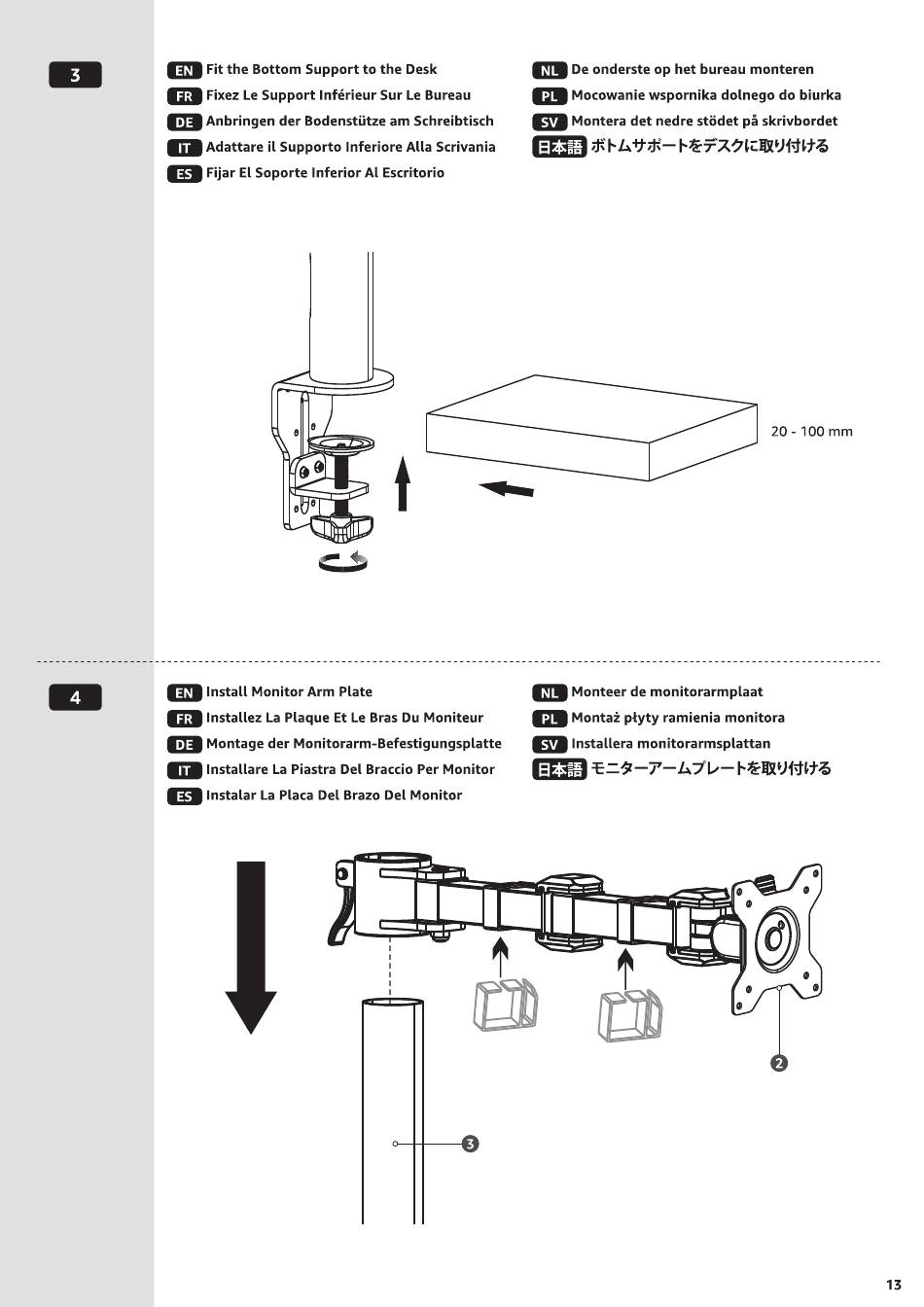 3

EN Fit the Bottom Support to the Desk
FR Fixez Le Support Inférieur Sur Le Bureau
DE Anbringen der Bodenstütze am Schreibtisch
IT Adattare il Supporto Inferiore Alla Scrivania
ES Fijar El Soporte Inferior Al Escritorio

NL De onderste op het bureau monteren
PL Mocowanie wspornika dolnego do biurka
SV Montera det nedre stödet på skrivbordet
日本語 ボトムサポートをデスクに取り付ける

20 - 100 mm

4

EN Install Monitor Arm Plate
FR Installez La Plaque Et Le Bras Du Moniteur
DE Montage der Monitorarm-Befestigungsplatte
IT Installare La Piastra Del Braccio Per Monitor
ES Instalar La Placa Del Brazo Del Monitor

NL Monteer de monitorarmplaat
PL Montaż płyty ramienia monitora
SV Installera monitorarmsplattan
日本語 モニターアームプレートを取り付ける

2

3

13